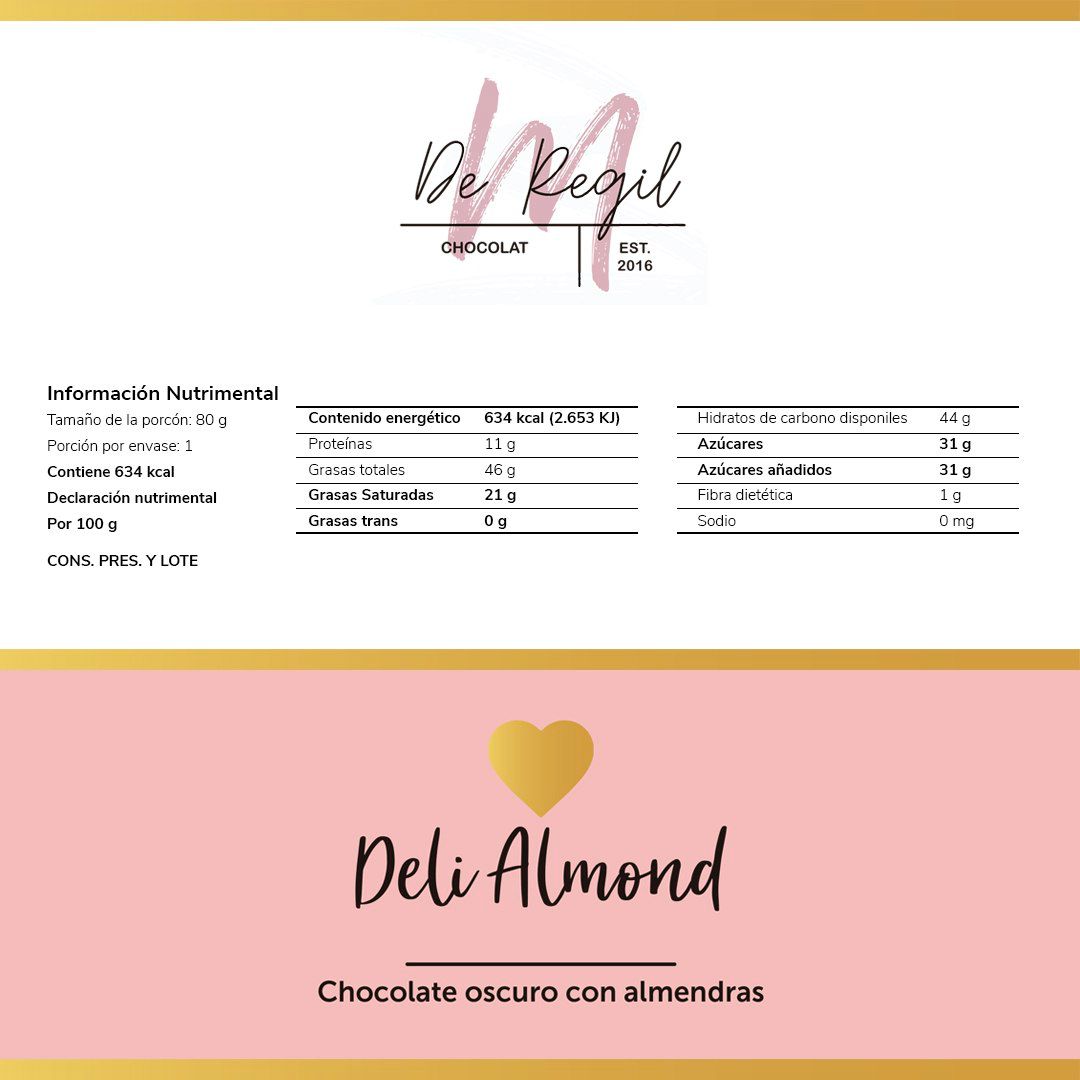 De Regil
CHOCOLAT
EST.
2016

Información Nutrimental
Tamaño de la porcón: 80 g
Porción por envase: 1
Contiene 634 kcal
Declaración nutrimental
Por 100 g

CONS. PRES. Y LOTE

| Contenido energético | 634 kcal (2.653 KJ) |
|---|---|
| Proteínas | 11 g |
| Grasas totales | 46 g |
| Grasas Saturadas | 21 g |
| Grasas trans | 0 g |

| Hidratos de carbono disponiles | 44 g |
|---|---|
| Azúcares | 31 g |
| Azúcares añadidos | 31 g |
| Fibra dietética | 1 g |
| Sodio | 0 mg |

Deli Almond

Chocolate oscuro con almendras